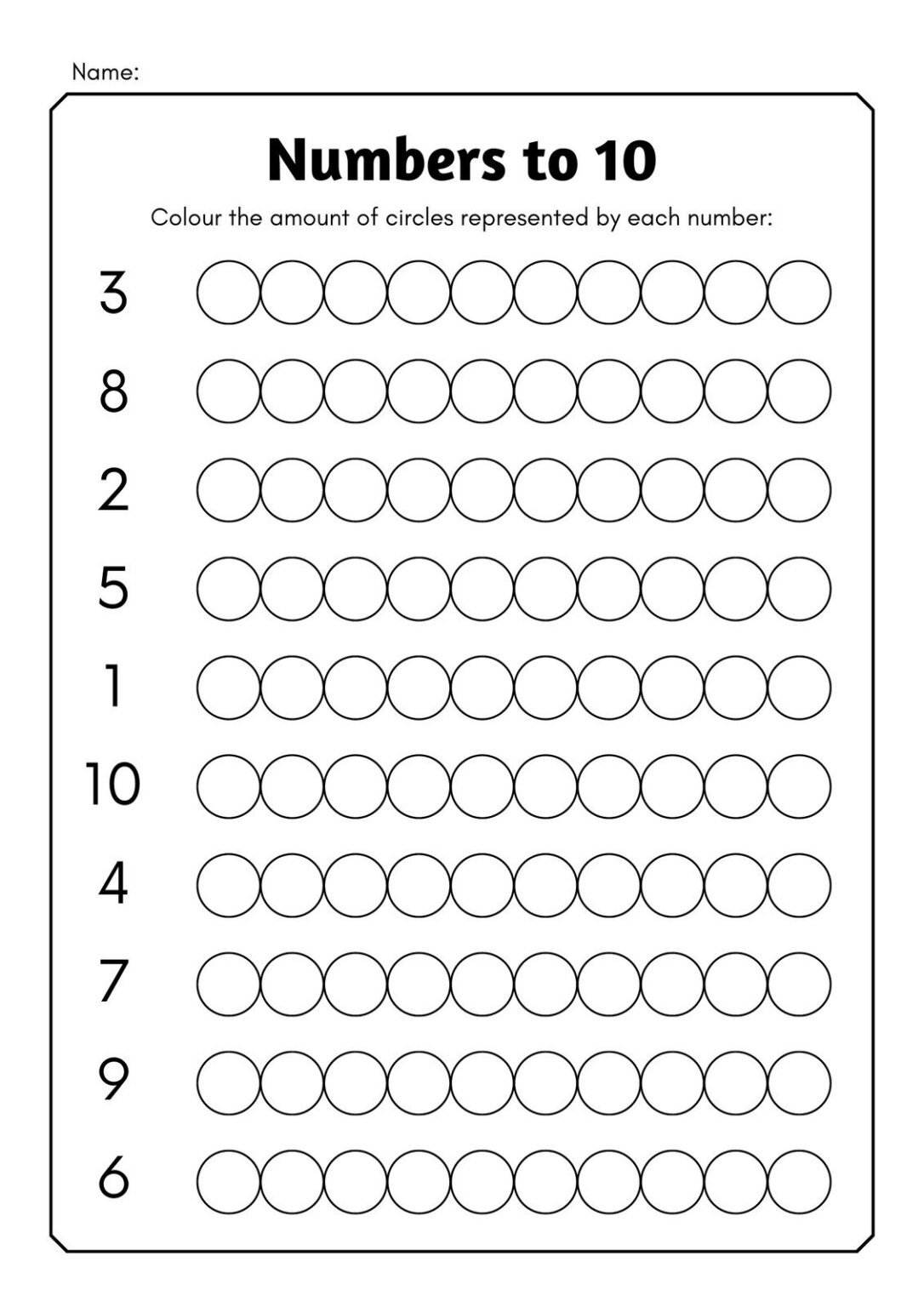 Name:

Numbers to 10

Colour the amount of circles represented by each number:

3

8

2

5

1

10

4

7

9

6